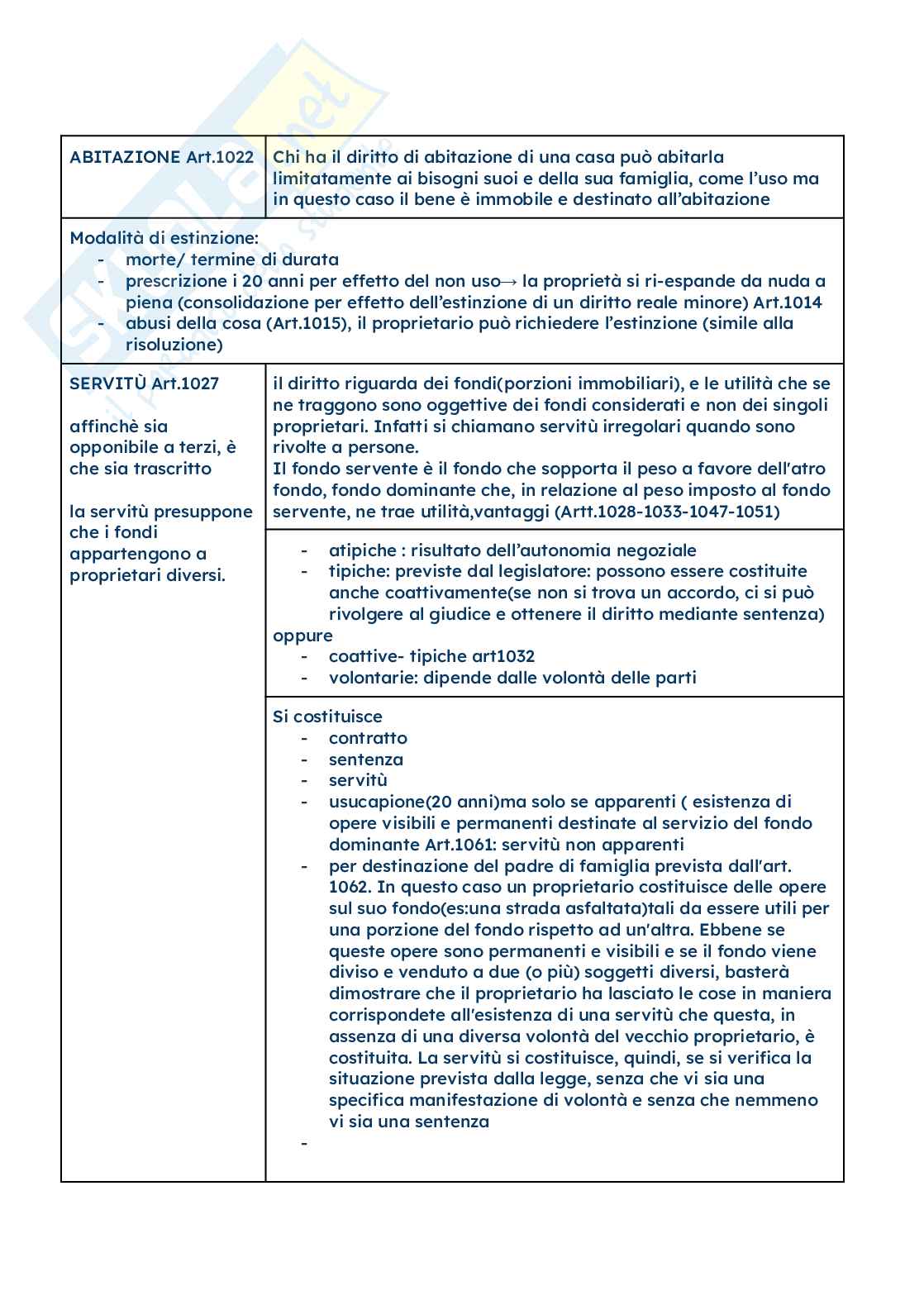 Skuola.net il portale dello studente

| ABITAZIONE Art.1022 | Chi ha il diritto di abitazione di una casa può abitarla limitatamente ai bisogni suoi e della sua famiglia, come l'uso ma in questo caso il bene è immobile e destinato all'abitazione |
|---|---|

Modalità di estinzione:
- morte/ termine di durata
- prescrizione i 20 anni per effetto del non uso→ la proprietà si ri-espande da nuda a piena (consolidazione per effetto dell'estinzione di un diritto reale minore) Art.1014
- abusi della cosa (Art.1015), il proprietario può richiedere l'estinzione (simile alla risoluzione)

SERVITÙ Art.1027

affinchè sia opponibile a terzi, è che sia trascritto

la servitù presuppone che i fondi appartengono a proprietari diversi.

il diritto riguarda dei fondi(porzioni immobiliari), e le utilità che se ne traggono sono oggettive dei fondi considerati e non dei singoli proprietari. Infatti si chiamano servitù irregolari quando sono rivolte a persone.
Il fondo servente è il fondo che sopporta il peso a favore dell'atro fondo, fondo dominante che, in relazione al peso imposto al fondo servente, ne trae utilità,vantaggi (Artt.1028-1033-1047-1051)

- atipiche : risultato dell'autonomia negoziale
- tipiche: previste dal legislatore: possono essere costituite anche coattivamente(se non si trova un accordo, ci si può rivolgere al giudice e ottenere il diritto mediante sentenza)
oppure
- coattive- tipiche art1032
- volontarie: dipende dalle volontà delle parti

Si costituisce
- contratto
- sentenza
- servitù
- usucapione(20 anni)ma solo se apparenti ( esistenza di opere visibili e permanenti destinate al servizio del fondo dominante Art.1061: servitù non apparenti
- per destinazione del padre di famiglia prevista dall'art. 1062. In questo caso un proprietario costituisce delle opere sul suo fondo(es:una strada asfaltata)tali da essere utili per una porzione del fondo rispetto ad un'altra. Ebbene se queste opere sono permanenti e visibili e se il fondo viene diviso e venduto a due (o più) soggetti diversi, basterà dimostrare che il proprietario ha lasciato le cose in maniera corrispondete all'esistenza di una servitù che questa, in assenza di una diversa volontà del vecchio proprietario, è costituita. La servitù si costituisce, quindi, se si verifica la situazione prevista dalla legge, senza che vi sia una specifica manifestazione di volontà e senza che nemmeno vi sia una sentenza
-